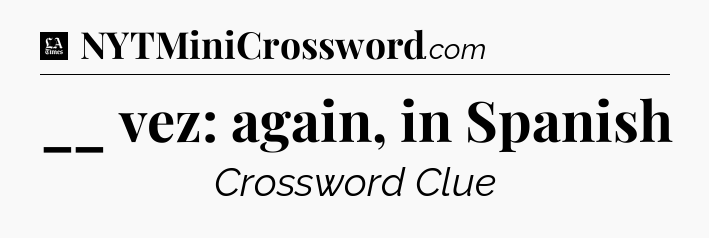 LA Times NYTMiniCrossword.com

__ vez: again, in Spanish

Crossword Clue